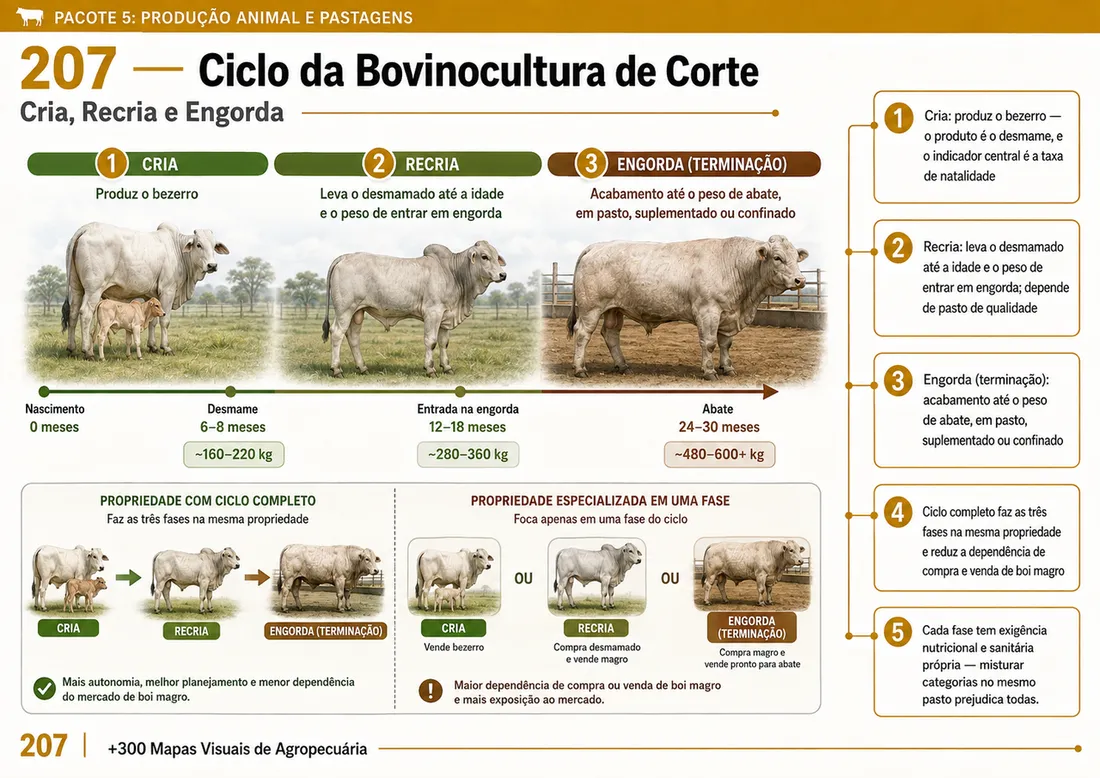 PACOTE 5: PRODUÇÃO ANIMAL E PASTAGENS

207 — Ciclo da Bovinocultura de Corte

Cria, Recria e Engorda

1 CRIA
Produz o bezerro

2 RECRIA
Leva o desmamado até a idade e o peso de entrar em engorda

3 ENGORDA (TERMINAÇÃO)
Acabamento até o peso de abate, em pasto, suplementado ou confinado

Nascimento
0 meses

Desmame
6–8 meses
~160–220 kg

Entrada na engorda
12–18 meses
~280–360 kg

Abate
24–30 meses
~480–600+ kg

PROPRIEDADE COM CICLO COMPLETO
Faz as três fases na mesma propriedade

CRIA
RECRIA
ENGORDA (TERMINAÇÃO)

Mais autonomia, melhor planejamento e menor dependência do mercado de boi magro.

PROPRIEDADE ESPECIALIZADA EM UMA FASE
Foca apenas em uma fase do ciclo

CRIA
Vende bezerro

OU

RECRIA
Compra desmamado e vende magro

OU

ENGORDA (TERMINAÇÃO)
Compra magro e vende pronto para abate

Maior dependência de compra ou venda de boi magro e mais exposição ao mercado.

1 Cria: produz o bezerro — o produto é o desmame, e o indicador central é a taxa de natalidade

2 Recria: leva o desmamado até a idade e o peso de entrar em engorda; depende de pasto de qualidade

3 Engorda (terminação): acabamento até o peso de abate, em pasto, suplementado ou confinado

4 Ciclo completo faz as três fases na mesma propriedade e reduz a dependência de compra e venda de boi magro

5 Cada fase tem exigência nutricional e sanitária própria — misturar categorias no mesmo pasto prejudica todas.

207 | +300 Mapas Visuais de Agropecuária